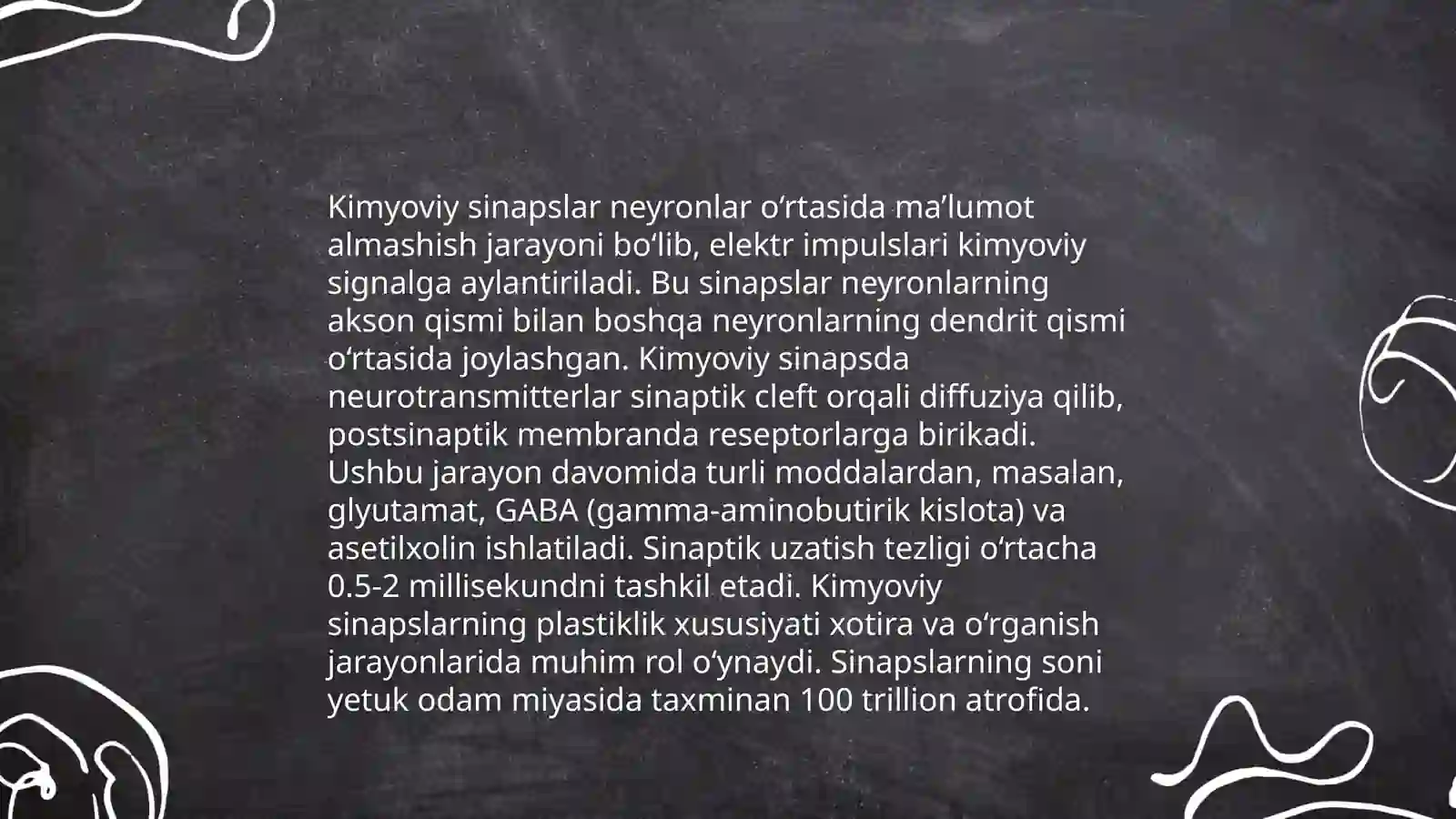 Kimyoviy sinapslar neyronlar oʻrtasida maʼlumot almashish jarayoni boʻlib, elektr impulslari kimyoviy signalga aylantiriladi. Bu sinapslar neyronlarning akson qismi bilan boshqa neyronlarning dendrit qismi oʻrtasida joylashgan. Kimyoviy sinapsda neurotransmitterlar sinaptik cleft orqali diffuziya qilib, postsinaptik membranda reseptorlarga birikadi. Ushbu jarayon davomida turli moddalardan, masalan, glyutamat, GABA (gamma-aminobutirik kislota) va asetilxolin ishlatiladi. Sinaptik uzatish tezligi oʻrtacha 0.5-2 millisekundni tashkil etadi. Kimyoviy sinapslarning plastiklik xususiyati xotira va oʻrganish jarayonlarida muhim rol oʻynaydi. Sinapslarning soni yetuk odam miyasida taxminan 100 trillion atrofida.